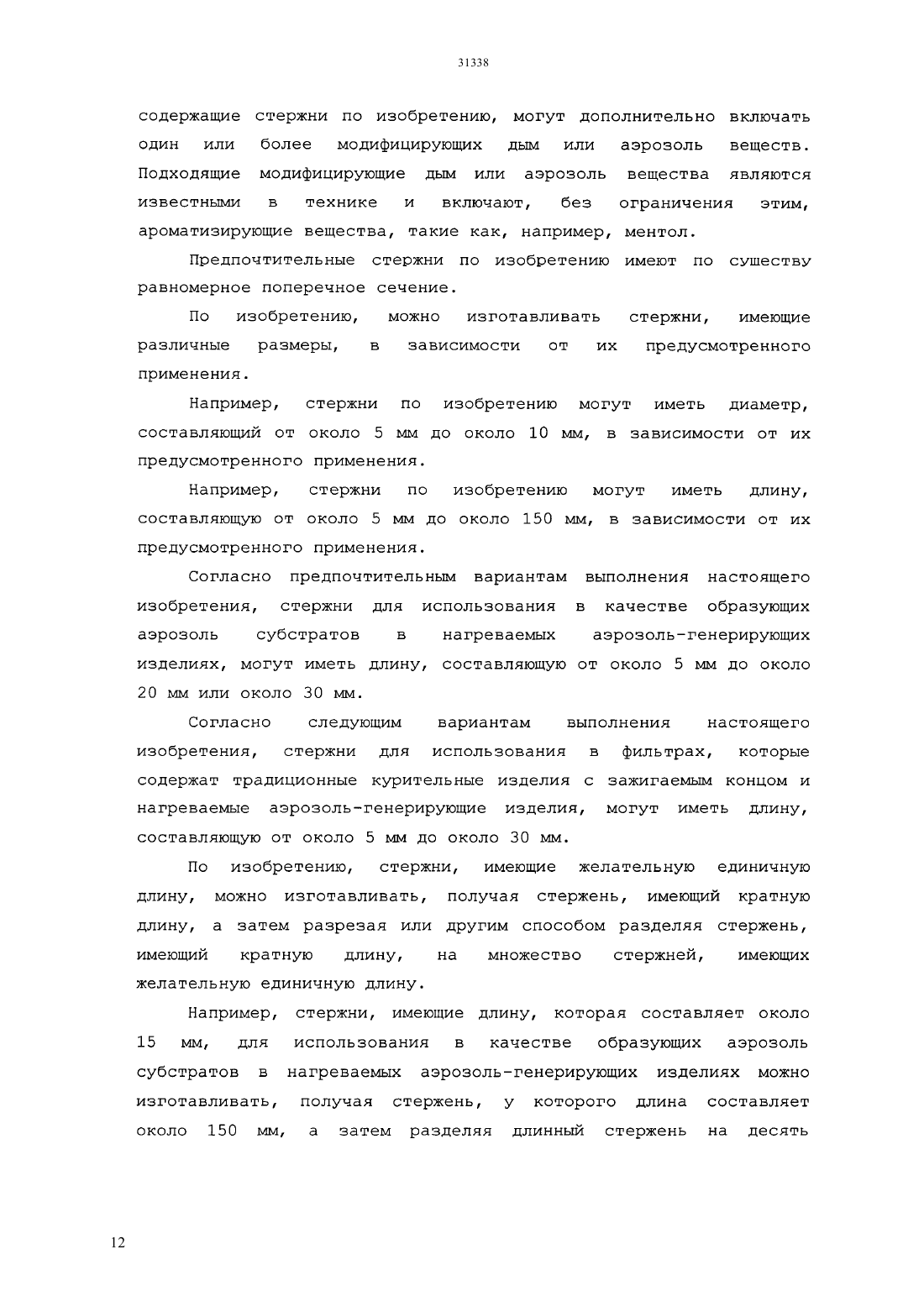 31338

содержащие стержни по изобретению, могут дополнительно включать один или более модифицирующих дым или аэрозоль веществ. Подходящие модифицирующие дым или аэрозоль вещества являются известными в технике и включают, без ограничения этим, ароматизирующие вещества, такие как, например, ментол.

Предпочтительные стержни по изобретению имеют по существу равномерное поперечное сечение.

По изобретению, можно изготавливать стержни, имеющие различные размеры, в зависимости от их предусмотренного применения.

Например, стержни по изобретению могут иметь диаметр, составляющий от около 5 мм до около 10 мм, в зависимости от их предусмотренного применения.

Например, стержни по изобретению могут иметь длину, составляющую от около 5 мм до около 150 мм, в зависимости от их предусмотренного применения.

Согласно предпочтительным вариантам выполнения настоящего изобретения, стержни для использования в качестве образующих аэрозоль субстратов в нагреваемых аэрозоль-генерирующих изделиях, могут иметь длину, составляющую от около 5 мм до около 20 мм или около 30 мм.

Согласно следующим вариантам выполнения настоящего изобретения, стержни для использования в фильтрах, которые содержат традиционные курительные изделия с зажигаемым концом и нагреваемые аэрозоль-генерирующие изделия, могут иметь длину, составляющую от около 5 мм до около 30 мм.

По изобретению, стержни, имеющие желательную единичную длину, можно изготавливать, получая стержень, имеющий кратную длину, а затем разрезая или другим способом разделяя стержень, имеющий кратную длину, на множество стержней, имеющих желательную единичную длину.

Например, стержни, имеющие длину, которая составляет около 15 мм, для использования в качестве образующих аэрозоль субстратов в нагреваемых аэрозоль-генерирующих изделиях можно изготавливать, получая стержень, у которого длина составляет около 150 мм, а затем разделяя длинный стержень на десять

12